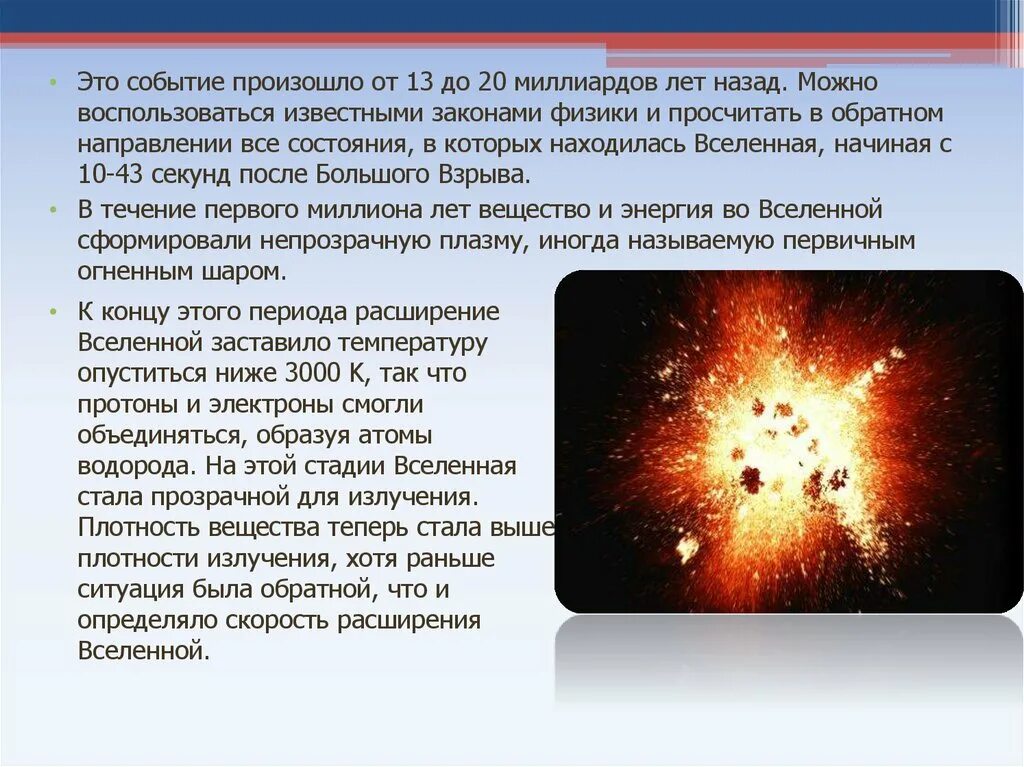 • Это событие произошло от 13 до 20 миллиардов лет назад. Можно воспользоваться известными законами физики и просчитать в обратном направлении все состояния, в которых находилась Вселенная, начиная с 10-43 секунд после Большого Взрыва.

• В течение первого миллиона лет вещество и энергия во Вселенной сформировали непрозрачную плазму, иногда называемую первичным огненным шаром.

• К концу этого периода расширение Вселенной заставило температуру опуститься ниже 3000 К, так что протоны и электроны смогли объединяться, образуя атомы водорода. На этой стадии Вселенная стала прозрачной для излучения. Плотность вещества теперь стала выше плотности излучения, хотя раньше ситуация была обратной, что и определяло скорость расширения Вселенной.